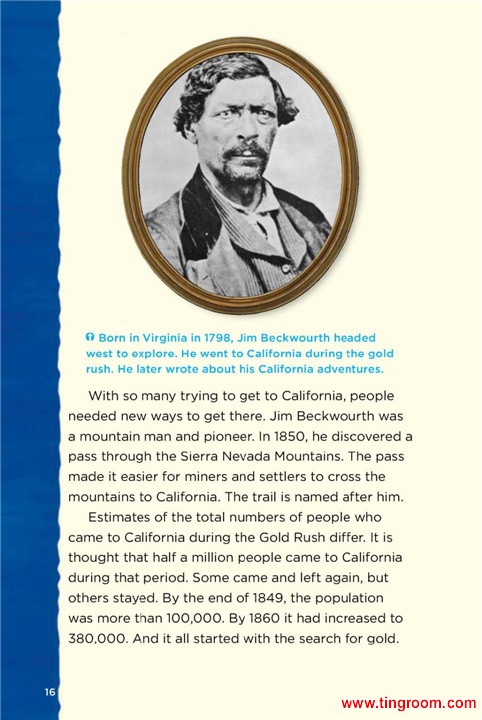 Born in Virginia in 1798, Jim Beckwourth headed west to explore. He went to California during the gold rush. He later wrote about his California adventures.

With so many trying to get to California, people needed new ways to get there. Jim Beckwourth was a mountain man and pioneer. In 1850, he discovered a pass through the Sierra Nevada Mountains. The pass made it easier for miners and settlers to cross the mountains to California. The trail is named after him.

Estimates of the total numbers of people who came to California during the Gold Rush differ. It is thought that half a million people came to California during that period. Some came and left again, but others stayed. By the end of 1849, the population was more than 100,000. By 1860 it had increased to 380,000. And it all started with the search for gold.

16

www.tingroom.com